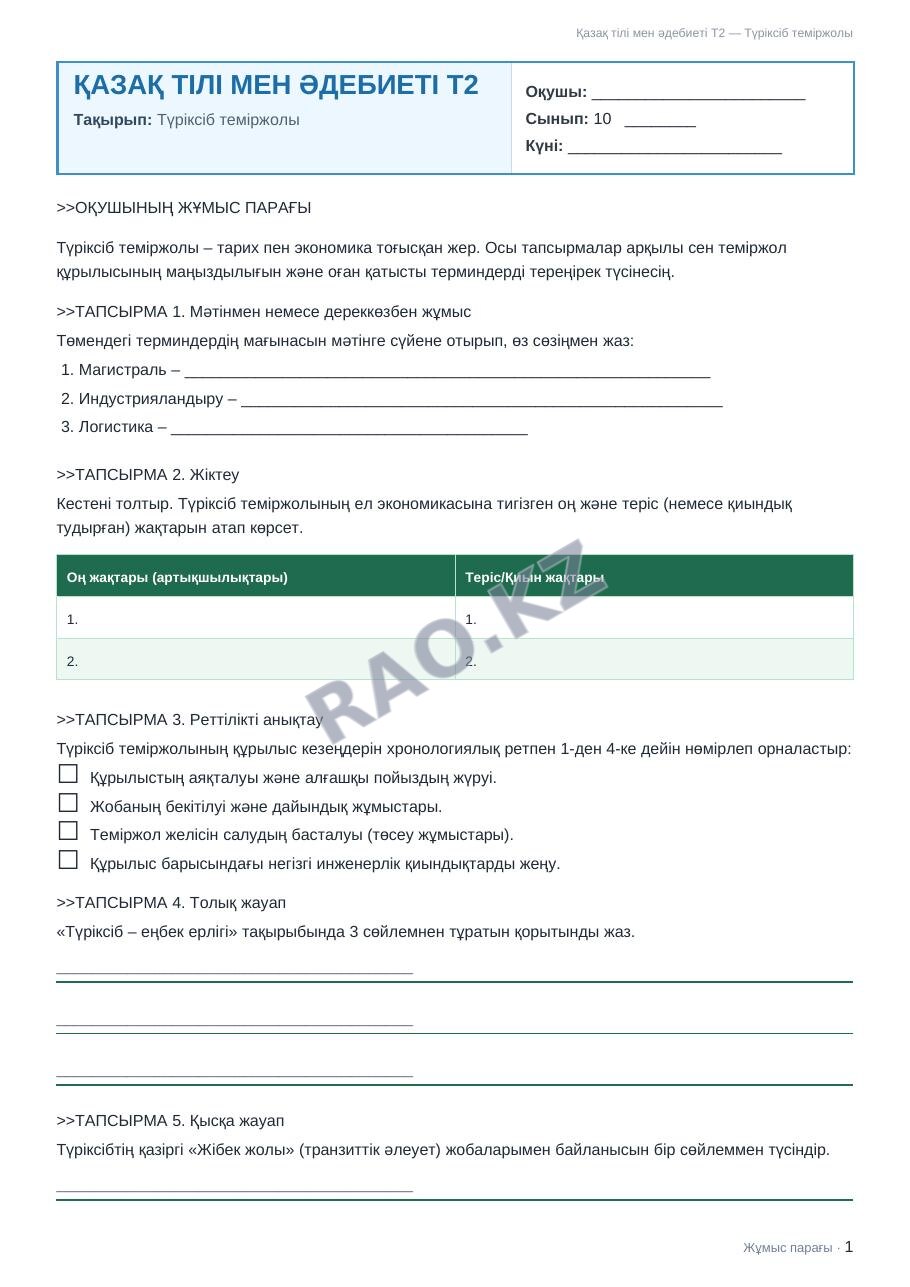 Қазақ тілі мен әдебиеті Т2 — Түріксіб теміржолы

ҚАЗАҚ ТІЛІ МЕН ӘДЕБИЕТІ Т2

Тақырып: Түріксіб теміржолы

Оқушы: ____
Сынып: 10 ____
Күні: ____

>>ОҚУШЫНЫҢ ЖҰМЫС ПАРАҒЫ

Түріксіб теміржолы – тарих пен экономика тоғысқан жер. Осы тапсырмалар арқылы сен теміржол құрылысының маңыздылығын және оған қатысты терминдерді тереңірек түсінесің.

>>ТАПСЫРМА 1. Мәтінмен немесе дереккөзбен жұмыс

Төмендегі терминдердің мағынасын мәтінге сүйене отырып, өз сөзіңмен жаз:

1. Магистраль – ____
2. Индустрияландыру – ____
3. Логистика – ____

>>ТАПСЫРМА 2. Жіктеу

Кестені толтыр. Түріксіб теміржолының ел экономикасына тигізген оң және теріс (немесе қиындық тудырған) жақтарын атап көрсет.

| Оң жақтары (артықшылықтары) | Теріс/Қиын жақтары |
|---|---|
| 1. | 1. |
| 2. | 2. |

>>ТАПСЫРМА 3. Реттілікті анықтау

Түріксіб теміржолының құрылыс кезеңдерін хронологиялық ретпен 1-ден 4-ке дейін нөмірлеп орналастыр:

☐ Құрылыстың аяқталуы және алғашқы пойыздың жүруі.
☐ Жобаның бекітілуі және дайындық жұмыстары.
☐ Теміржол желісін салудың басталуы (төсеу жұмыстары).
☐ Құрылыс барысындағы негізгі инженерлік қиындықтарды жеңу.

>>ТАПСЫРМА 4. Толық жауап

«Түріксіб – еңбек ерлігі» тақырыбында 3 сөйлемнен тұратын қорытынды жаз.

____

____

____

>>ТАПСЫРМА 5. Қысқа жауап

Түріксібтің қазіргі «Жібек жолы» (транзиттік әлеует) жобаларымен байланысын бір сөйлеммен түсіндір.

____

Жұмыс парағы · 1

RAO.KZ